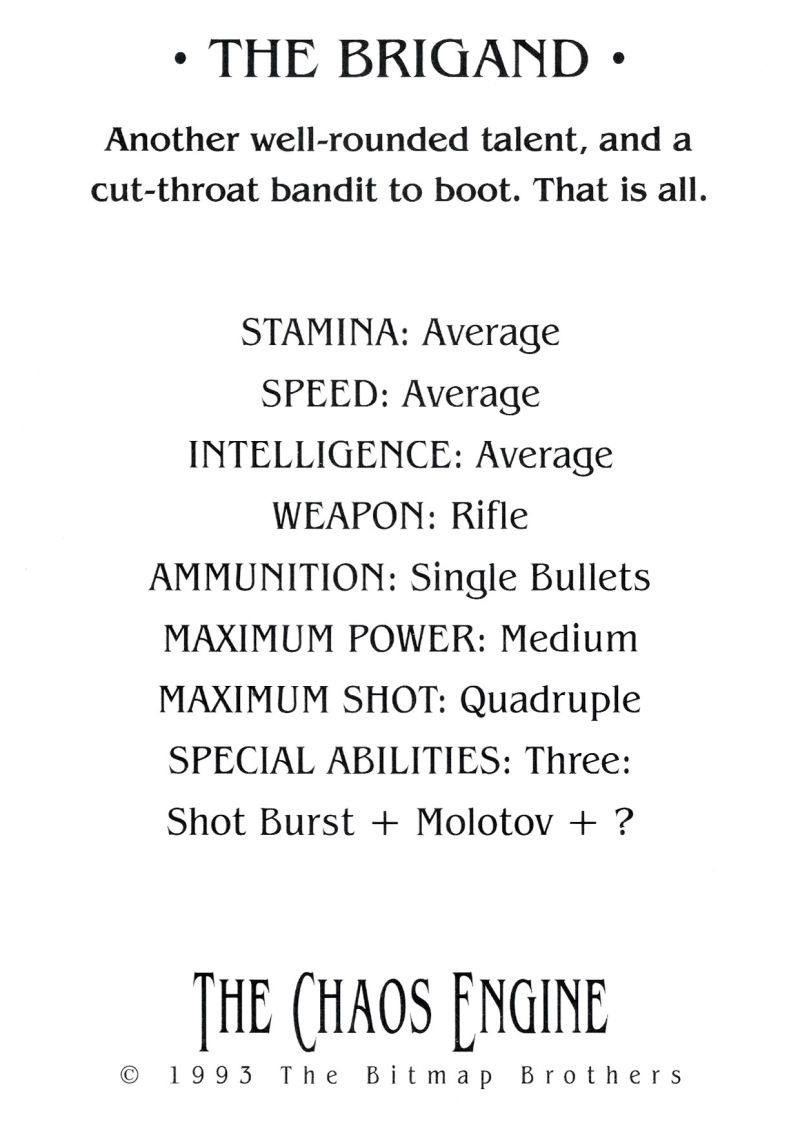 • THE BRIGAND •

Another well-rounded talent, and a cut-throat bandit to boot. That is all.

STAMINA: Average
SPEED: Average
INTELLIGENCE: Average
WEAPON: Rifle
AMMUNITION: Single Bullets
MAXIMUM POWER: Medium
MAXIMUM SHOT: Quadruple
SPECIAL ABILITIES: Three:
Shot Burst + Molotov + ?

THE CHAOS ENGINE
© 1993 The Bitmap Brothers